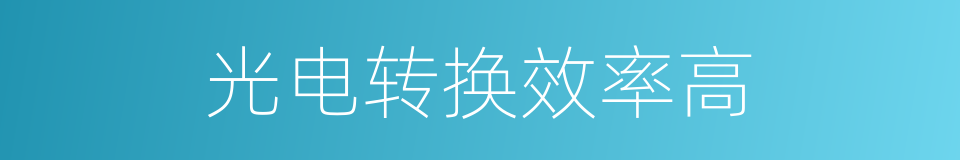 光电转换效率高